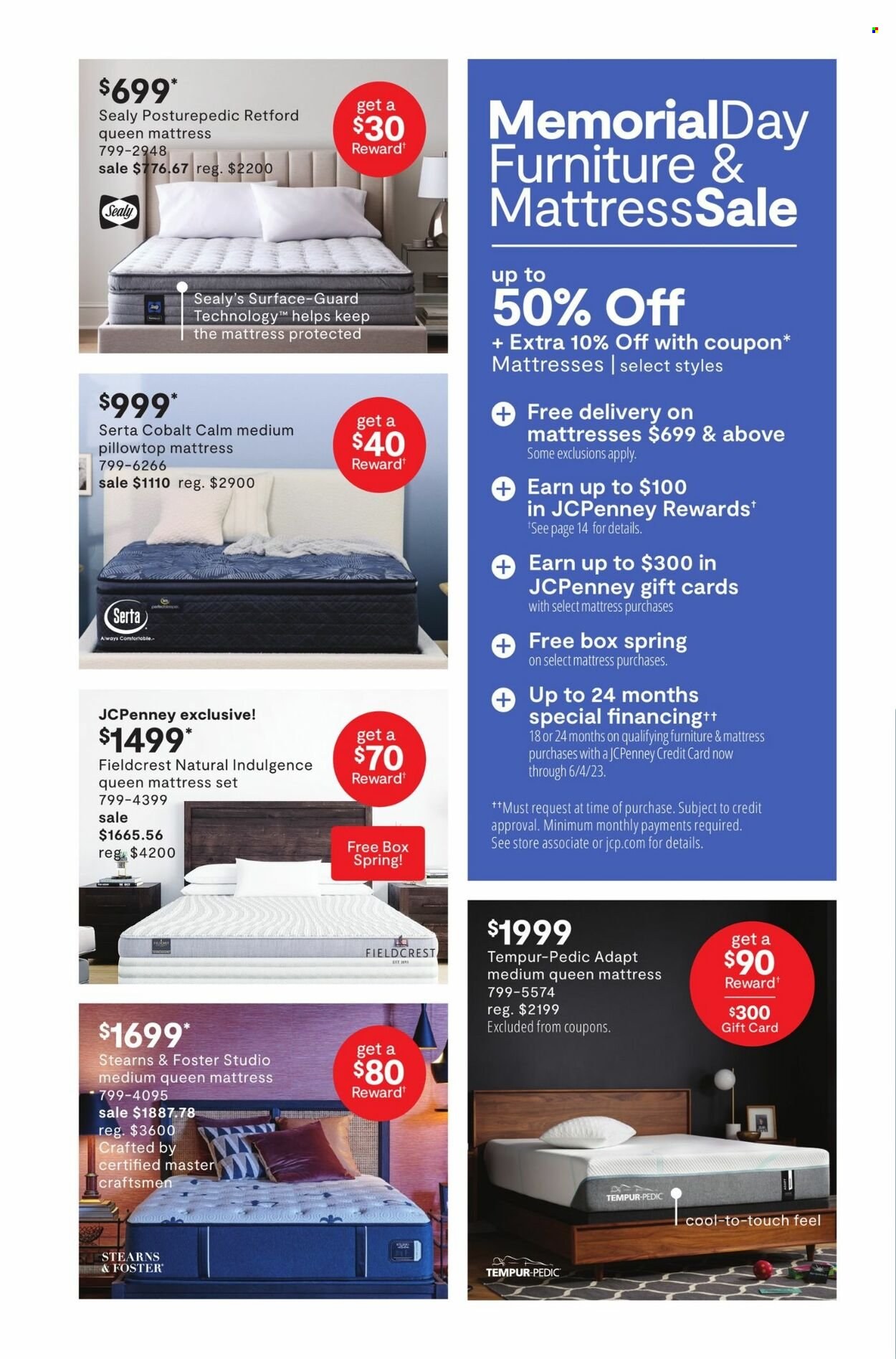 $699*
Sealy Posturepedic Retford queen mattress
799-2948
sale $776.67 reg. $2200

get a $30 Reward†

Sealy

Sealy's Surface-Guard Technology™ helps keep the mattress protected

$999*
Serta Cobalt Calm medium pillowtop mattress
799-6266
sale $1110 reg. $2900

get a $40 Reward†

Serta
Always Comfortable.

JCPenney exclusive!
$1499*
Fieldcrest Natural Indulgence queen mattress set
799-4399
sale
$1665.56
reg. $4200

get a $70 Reward†

Free Box Spring!

FIELDCREST

$1699*
Stearns & Foster Studio medium queen mattress
799-4095
sale $1887.78
reg. $3600
Crafted by certified master craftsmen

get a $80 Reward†

STEARNS & FOSTER

MemorialDay Furniture & MattressSale

up to
50% Off
+ Extra 10% Off with coupon*
Mattresses | select styles

Free delivery on mattresses $699 & above
Some exclusions apply.

Earn up to $100 in JCPenney Rewards†
†See page 14 for details.

Earn up to $300 in JCPenney gift cards
with select mattress purchases

Free box spring
on select mattress purchases.

Up to 24 months special financing††
18 or 24 months on qualifying furniture & mattress purchases with a JCPenney Credit Card now through 6/4/23.

††Must request at time of purchase. Subject to credit approval. Minimum monthly payments required. See store associate or jcp.com for details.

$1999
Tempur-Pedic Adapt medium queen mattress
799-5574
reg. $2199
Excluded from coupons.

get a $90 Reward†
$300 Gift Card

TEMPUR-PEDIC
cool-to-touch feel
TEMPUR-PEDIC